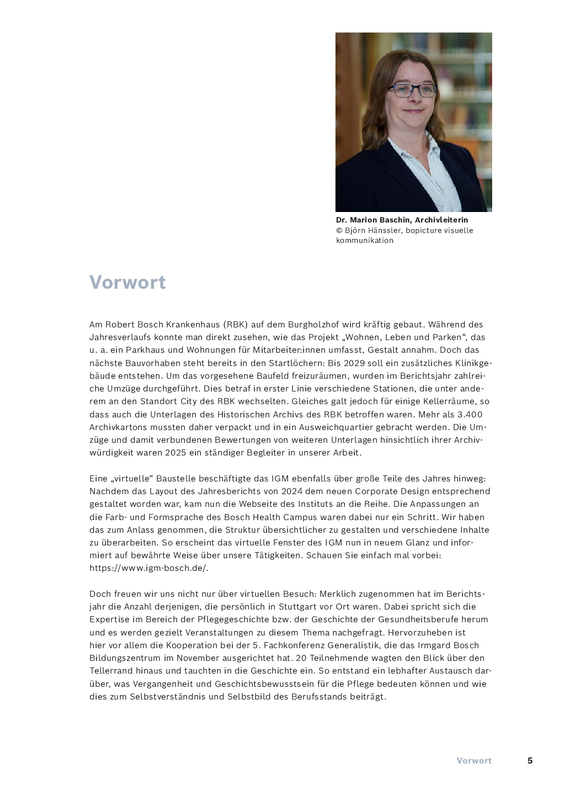 Dr. Marion Baschin, Archivleiterin
© Björn Hänssler, bopicture visuelle kommunikation

Vorwort

Am Robert Bosch Krankenhaus (RBK) auf dem Burgholzhof wird kräftig gebaut. Während des Jahresverlaufs konnte man direkt zusehen, wie das Projekt „Wohnen, Leben und Parken", das u. a. ein Parkhaus und Wohnungen für Mitarbeiter:innen umfasst, Gestalt annahm. Doch das nächste Bauvorhaben steht bereits in den Startlöchern: Bis 2029 soll ein zusätzliches Klinikgebäude entstehen. Um das vorgesehene Baufeld freizuräumen, wurden im Berichtsjahr zahlreiche Umzüge durchgeführt. Dies betraf in erster Linie verschiedene Stationen, die unter anderem an den Standort City des RBK wechselten. Gleiches galt jedoch für einige Kellerräume, so dass auch die Unterlagen des Historischen Archivs des RBK betroffen waren. Mehr als 3.400 Archivkartons mussten daher verpackt und in ein Ausweichquartier gebracht werden. Die Umzüge und damit verbundenen Bewertungen von weiteren Unterlagen hinsichtlich ihrer Archivwürdigkeit waren 2025 ein ständiger Begleiter in unserer Arbeit.

Eine „virtuelle" Baustelle beschäftigte das IGM ebenfalls über große Teile des Jahres hinweg: Nachdem das Layout des Jahresberichts von 2024 dem neuen Corporate Design entsprechend gestaltet worden war, kam nun die Webseite des Instituts an die Reihe. Die Anpassungen an die Farb- und Formsprache des Bosch Health Campus waren dabei nur ein Schritt. Wir haben das zum Anlass genommen, die Struktur übersichtlicher zu gestalten und verschiedene Inhalte zu überarbeiten. So erscheint das virtuelle Fenster des IGM nun in neuem Glanz und informiert auf bewährte Weise über unsere Tätigkeiten. Schauen Sie einfach mal vorbei: https://www.igm-bosch.de/.

Doch freuen wir uns nicht nur über virtuellen Besuch: Merklich zugenommen hat im Berichtsjahr die Anzahl derjenigen, die persönlich in Stuttgart vor Ort waren. Dabei spricht sich die Expertise im Bereich der Pflegegeschichte bzw. der Geschichte der Gesundheitsberufe herum und es werden gezielt Veranstaltungen zu diesem Thema nachgefragt. Hervorzuheben ist hier vor allem die Kooperation bei der 5. Fachkonferenz Generalistik, die das Irmgard Bosch Bildungszentrum im November ausgerichtet hat. 20 Teilnehmende wagten den Blick über den Tellerrand hinaus und tauchten in die Geschichte ein. So entstand ein lebhafter Austausch darüber, was Vergangenheit und Geschichtsbewusstsein für die Pflege bedeuten können und wie dies zum Selbstverständnis und Selbstbild des Berufsstands beiträgt.

Vorwort 5